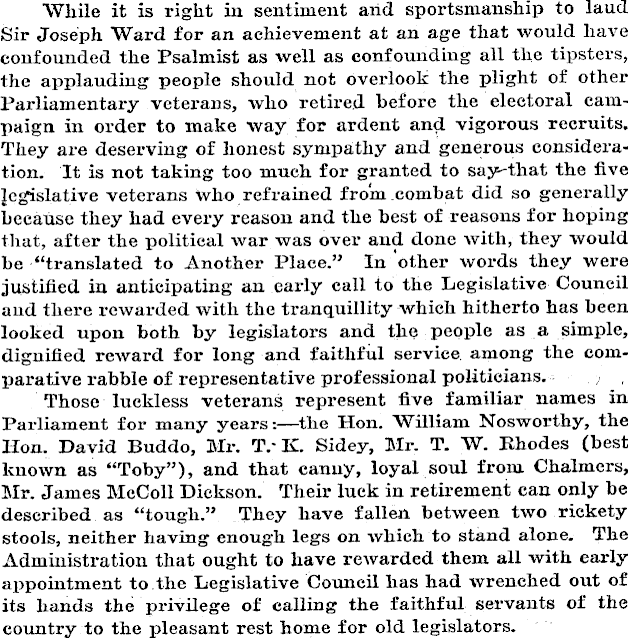 While it is right in sentiment and sportsmanship to laud Sir Joseph Ward for an achievement at an age that would have confounded the Psalmist as well as confounding all the tipsters, the applauding people should not overlook the plight of other Parliamentary veterans, who retired before the electoral campaign in order to make way for ardent and vigorous recruits. They are deserving of honest sympathy and generous consideration. It is not taking too much for granted to say that the five legislative veterans who refrained from combat did so generally because they had every reason and the best of reasons for hoping that, after the political war was over and done with, they would be "translated to Another Place." In other words they were justified in anticipating an early call to the Legislative Council and there rewarded with the tranquillity which hitherto has been looked upon both by legislators and the people as a simple, dignified reward for long and faithful service among the comparative rabble of representative professional politicians.

Those luckless veterans represent five familiar names in Parliament for many years:—the Hon. William Nosworthy, the Hon. David Buddo, Mr. T. K. Sidey, Mr. T. W. Rhodes (best known as "Toby"), and that canny, loyal soul from Chalmers, Mr. James McColl Dickson. Their luck in retirement can only be described as "tough." They have fallen between two rickety stools, neither having enough legs on which to stand alone. The Administration that ought to have rewarded them all with early appointment to the Legislative Council has had wrenched out of its hands the privilege of calling the faithful servants of the country to the pleasant rest home for old legislators.